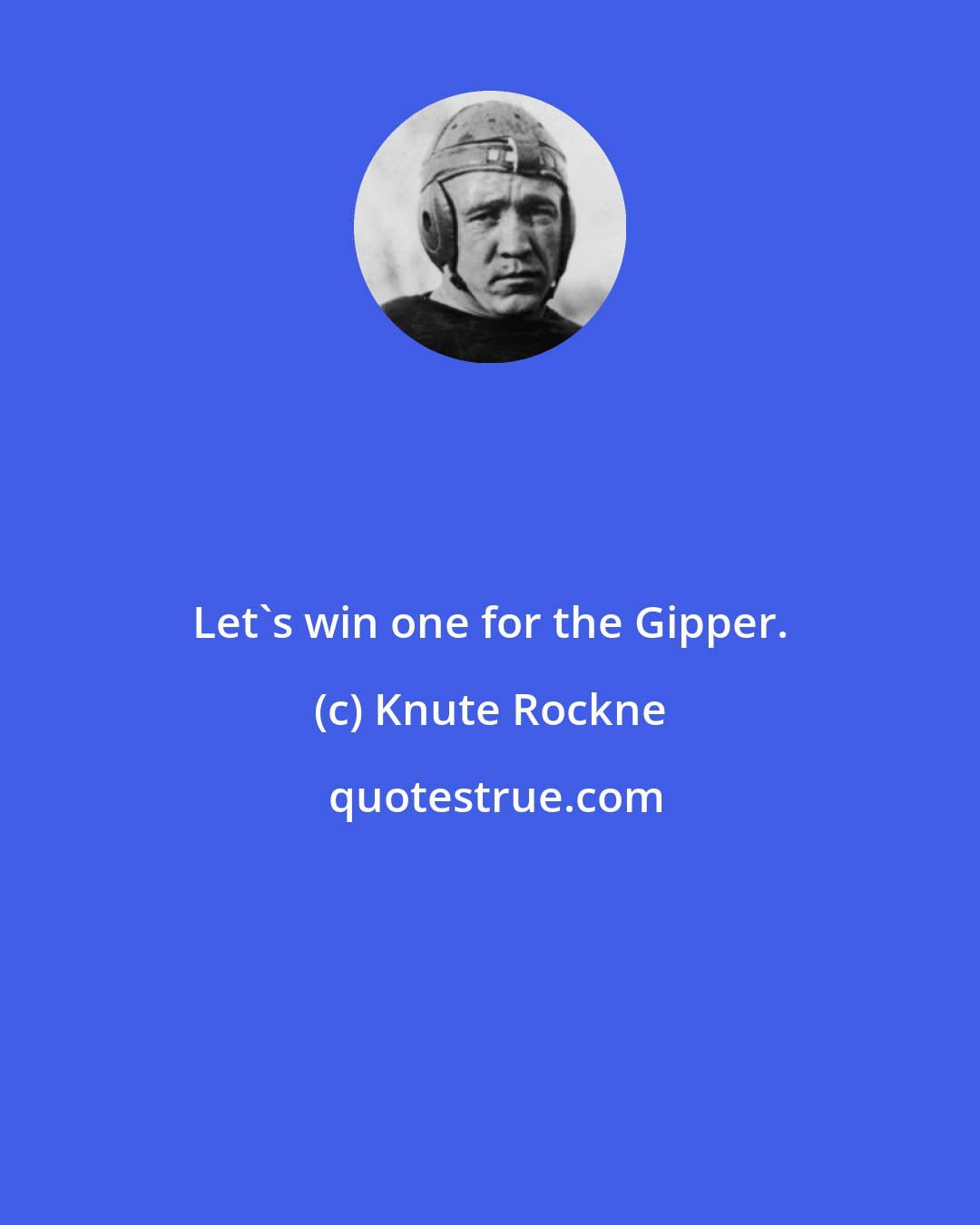 Let`s win one for the Gipper.

(c) Knute Rockne

quotestrue.com